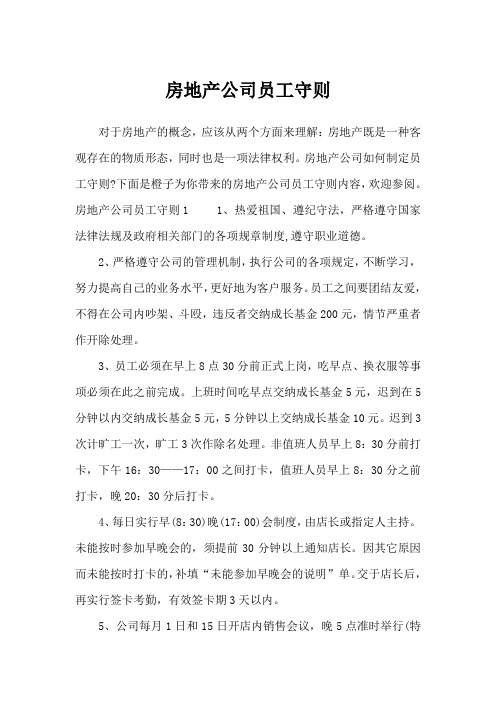 房地产公司员工守则

对于房地产的概念，应该从两个方面来理解：房地产既是一种客观存在的物质形态，同时也是一项法律权利。房地产公司如何制定员工守则?下面是橙子为你带来的房地产公司员工守则内容，欢迎参阅。房地产公司员工守则1　　1、热爱祖国、遵纪守法，严格遵守国家法律法规及政府相关部门的各项规章制度,遵守职业道德。

2、严格遵守公司的管理机制，执行公司的各项规定，不断学习，努力提高自己的业务水平，更好地为客户服务。员工之间要团结友爱，不得在公司内吵架、斗殴，违反者交纳成长基金200元，情节严重者作开除处理。

3、员工必须在早上8点30分前正式上岗，吃早点、换衣服等事项必须在此之前完成。上班时间吃早点交纳成长基金5元，迟到在5分钟以内交纳成长基金5元，5分钟以上交纳成长基金10元。迟到3次计旷工一次，旷工3次作除名处理。非值班人员早上8：30分前打卡，下午16：30——17：00之间打卡，值班人员早上8：30分之前打卡，晚20：30分后打卡。

4、每日实行早(8:30)晚(17:00)会制度，由店长或指定人主持。未能按时参加早晚会的，须提前30分钟以上通知店长。因其它原因而未能按时打卡的，补填“未能参加早晚会的说明”单。交于店长后，再实行签卡考勤，有效签卡期3天以内。

5、公司每月1日和15日开店内销售会议，晚5点准时举行(特